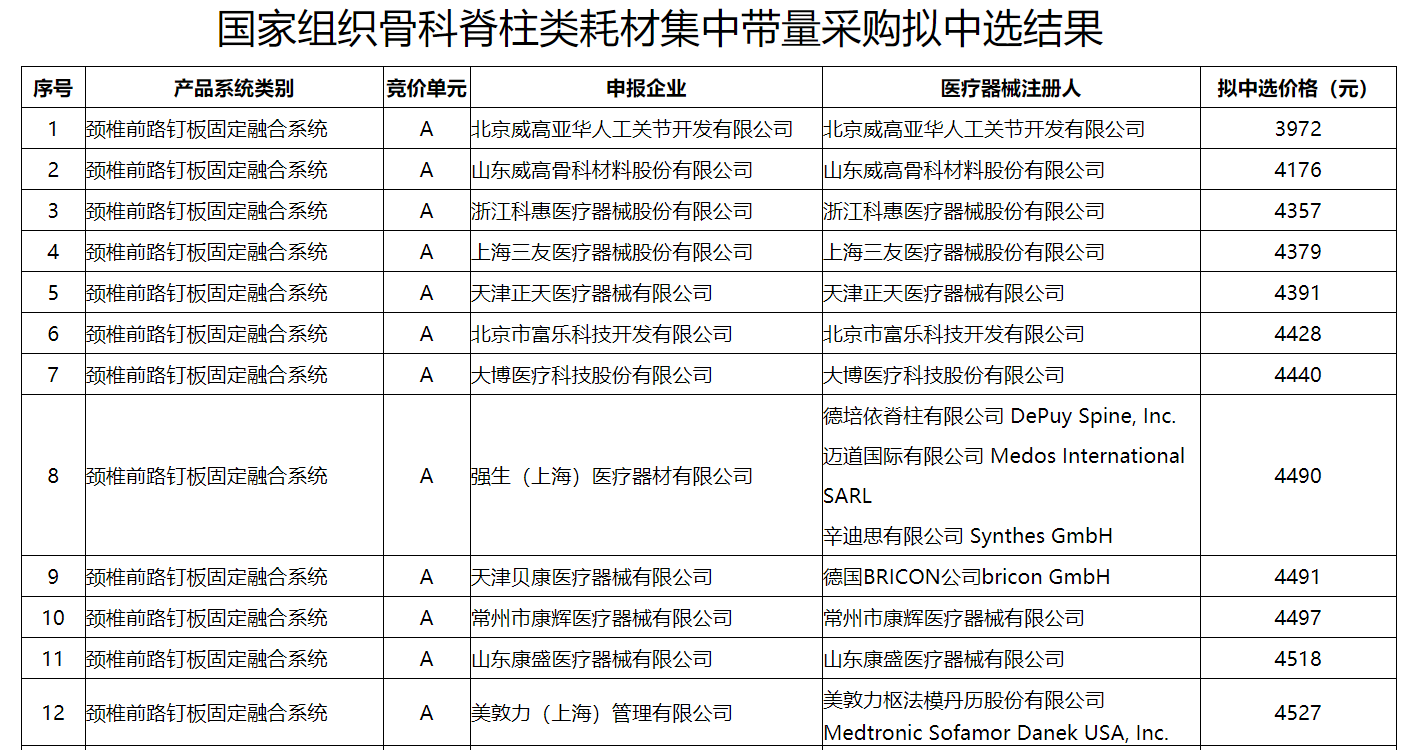 国家组织骨科脊柱类耗材集中带量采购拟中选结果

| 序号 | 产品系统类别 | 竞价单元 | 申报企业 | 医疗器械注册人 | 拟中选价格（元） |
|---|---|---|---|---|---|
| 1 | 颈椎前路钉板固定融合系统 | A | 北京威高亚华人工关节开发有限公司 | 北京威高亚华人工关节开发有限公司 | 3972 |
| 2 | 颈椎前路钉板固定融合系统 | A | 山东威高骨科材料股份有限公司 | 山东威高骨科材料股份有限公司 | 4176 |
| 3 | 颈椎前路钉板固定融合系统 | A | 浙江科惠医疗器械股份有限公司 | 浙江科惠医疗器械股份有限公司 | 4357 |
| 4 | 颈椎前路钉板固定融合系统 | A | 上海三友医疗器械股份有限公司 | 上海三友医疗器械股份有限公司 | 4379 |
| 5 | 颈椎前路钉板固定融合系统 | A | 天津正天医疗器械有限公司 | 天津正天医疗器械有限公司 | 4391 |
| 6 | 颈椎前路钉板固定融合系统 | A | 北京市富乐科技开发有限公司 | 北京市富乐科技开发有限公司 | 4428 |
| 7 | 颈椎前路钉板固定融合系统 | A | 大博医疗科技股份有限公司 | 大博医疗科技股份有限公司 | 4440 |
| 8 | 颈椎前路钉板固定融合系统 | A | 强生（上海）医疗器材有限公司 | 德培依脊柱有限公司 DePuy Spine, Inc. 迈道国际有限公司 Medos International SARL 辛迪思有限公司 Synthes GmbH | 4490 |
| 9 | 颈椎前路钉板固定融合系统 | A | 天津贝康医疗器械有限公司 | 德国BRICON公司bricon GmbH | 4491 |
| 10 | 颈椎前路钉板固定融合系统 | A | 常州市康辉医疗器械有限公司 | 常州市康辉医疗器械有限公司 | 4497 |
| 11 | 颈椎前路钉板固定融合系统 | A | 山东康盛医疗器械有限公司 | 山东康盛医疗器械有限公司 | 4518 |
| 12 | 颈椎前路钉板固定融合系统 | A | 美敦力（上海）管理有限公司 | 美敦力枢法模丹历股份有限公司 Medtronic Sofamor Danek USA, Inc. | 4527 |